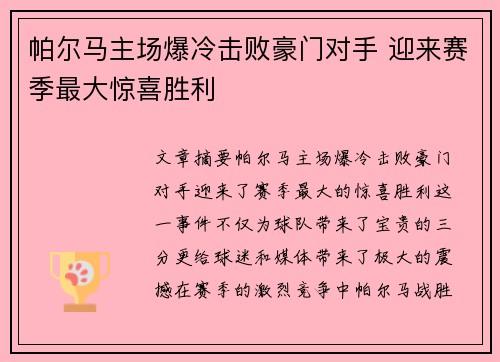 帕尔马主场爆冷击败豪门对手 迎来赛季最大惊喜胜利

文章摘要帕尔马主场爆冷击败豪门对手迎来了赛季最大的惊喜胜利这一事件不仅为球队带来了宝贵的三分更给球迷和媒体带来了极大的震撼在赛季的激烈竞争中帕尔马战胜